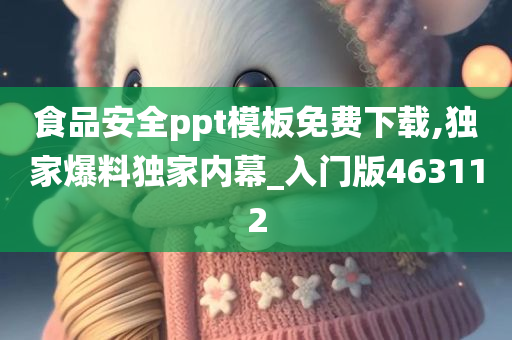 食品安全ppt模板免费下载,独家爆料独家内幕_入门版463112